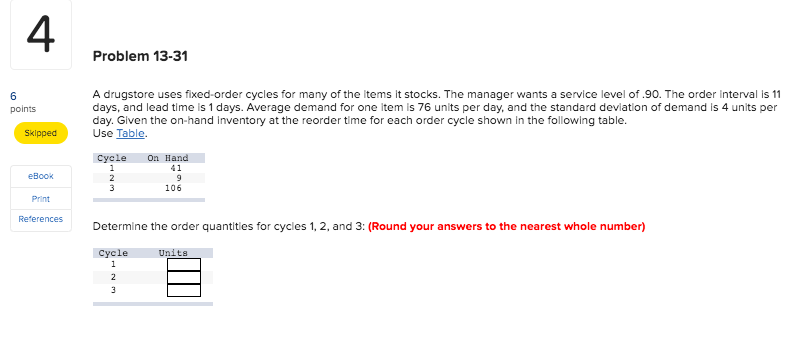 4

Problem 13-31

6
points

Skipped

eBook

Print

References

A drugstore uses fixed-order cycles for many of the items it stocks. The manager wants a service level of .90. The order interval is 11 days, and lead time is 1 days. Average demand for one item is 76 units per day, and the standard deviation of demand is 4 units per day. Given the on-hand inventory at the reorder time for each order cycle shown in the following table.
Use Table.

| Cycle | On Hand |
|---|---|
| 1 | 41 |
| 2 | 9 |
| 3 | 106 |

Determine the order quantities for cycles 1, 2, and 3: (Round your answers to the nearest whole number)

| Cycle | Units |
|---|---|
| 1 | |
| 2 | |
| 3 | |